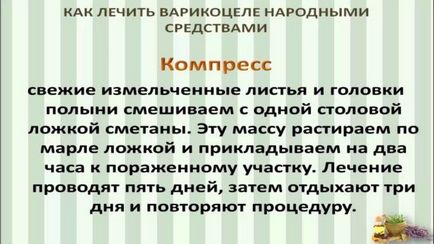 КАК ЛЕЧИТЬ ВАРИКОЦЕЛЕ НАРОДНЫМИ СРЕДСТВАМИ

Компресс

свежие измельченные листья и головки полыни смешиваем с одной столовой ложкой сметаны. Эту массу растираем по марле ложкой и прикладываем на два часа к пораженному участку. Лечение проводят пять дней, затем отдыхают три дня и повторяют процедуру.